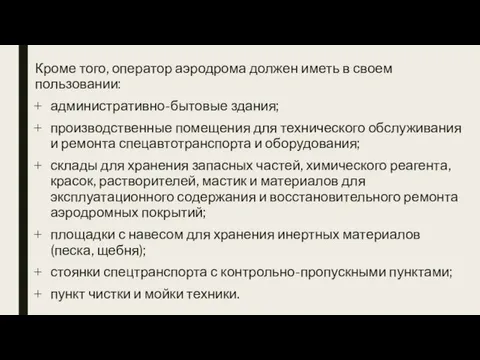 Кроме того, оператор аэродрома должен иметь в своем пользовании:

+ административно-бытовые здания;
+ производственные помещения для технического обслуживания и ремонта спецавтотранспорта и оборудования;
+ склады для хранения запасных частей, химического реагента, красок, растворителей, мастик и материалов для эксплуатационного содержания и восстановительного ремонта аэродромных покрытий;
+ площадки с навесом для хранения инертных материалов (песка, щебня);
+ стоянки спецтранспорта с контрольно-пропускными пунктами;
+ пункт чистки и мойки техники.